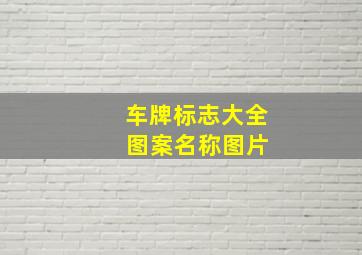 车牌标志大全
图案名称图片